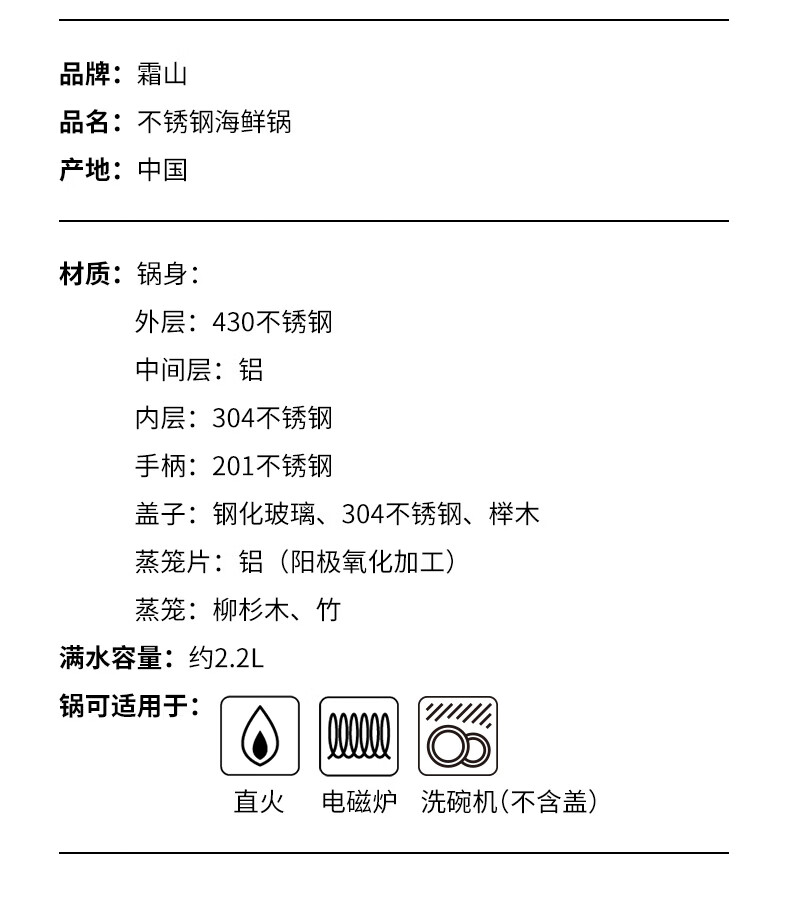 品牌：霜山
品名：不锈钢海鲜锅
产地：中国

材质：锅身：
外层：430不锈钢
中间层：铝
内层：304不锈钢
手柄：201不锈钢
盖子：钢化玻璃、304不锈钢、榉木
蒸笼片：铝（阳极氧化加工）
蒸笼：柳杉木、竹
满水容量：约2.2L
锅可适用于：

直火 电磁炉 洗碗机(不含盖)